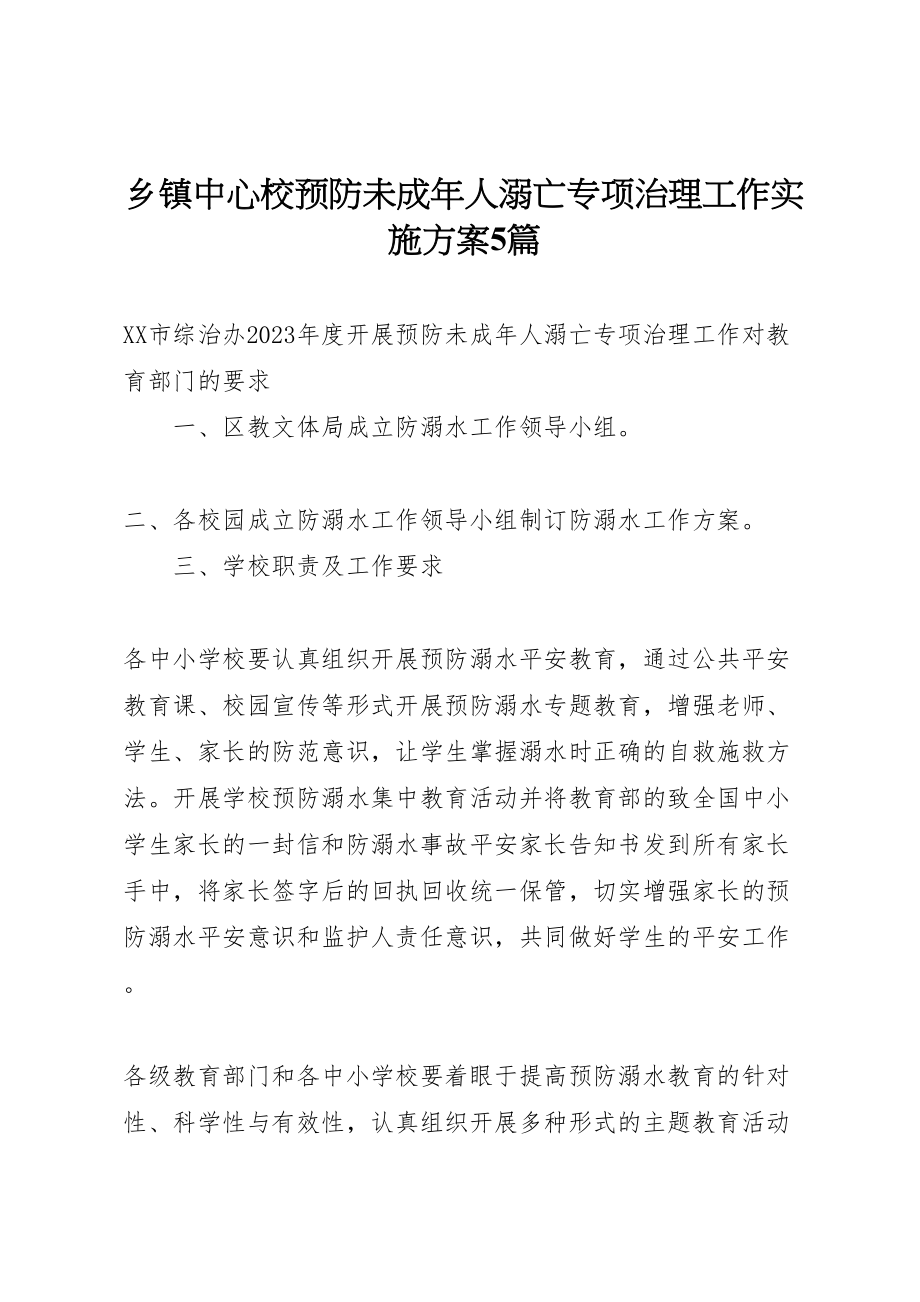 乡镇中心校预防未成年人溺亡专项治理工作实施方案5篇

XX市综治办2023年度开展预防未成年人溺亡专项治理工作对教育部门的要求

一、区教文体局成立防溺水工作领导小组。

二、各校园成立防溺水工作领导小组制订防溺水工作方案。

三、学校职责及工作要求

各中小学校要认真组织开展预防溺水平安教育，通过公共平安教育课、校园宣传等形式开展预防溺水专题教育，增强老师、学生、家长的防范意识，让学生掌握溺水时正确的自救施救方法。开展学校预防溺水集中教育活动并将教育部的致全国中小学生家长的一封信和防溺水事故平安家长告知书发到所有家长手中，将家长签字后的回执回收统一保管，切实增强家长的预防溺水平安意识和监护人责任意识，共同做好学生的平安工作。

各级教育部门和各中小学校要着眼于提高预防溺水教育的针对性、科学性与有效性，认真组织开展多种形式的主题教育活动